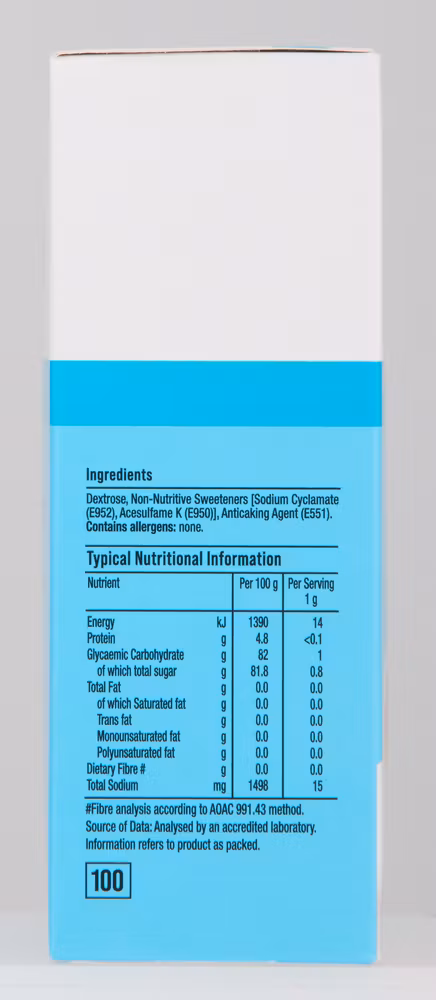 Ingredients

Dextrose, Non-Nutritive Sweeteners [Sodium Cyclamate (E952), Acesulfame K (E950)], Anticaking Agent (E551). **Contains allergens:** none.

Typical Nutritional Information

| Nutrient | | Per 100 g | Per Serving 1 g |
|---|---|---|---|
| Energy | kJ | 1390 | 14 |
| Protein | g | 4.8 | <0.1 |
| Glycaemic Carbohydrate | g | 82 | 1 |
| of which total sugar | g | 81.8 | 0.8 |
| Total Fat | g | 0.0 | 0.0 |
| of which Saturated fat | g | 0.0 | 0.0 |
| Trans fat | g | 0.0 | 0.0 |
| Monounsaturated fat | g | 0.0 | 0.0 |
| Polyunsaturated fat | g | 0.0 | 0.0 |
| Dietary Fibre # | g | 0.0 | 0.0 |
| Total Sodium | mg | 1498 | 15 |

#Fibre analysis according to AOAC 991.43 method.
Source of Data: Analysed by an accredited laboratory.
Information refers to product as packed.

100